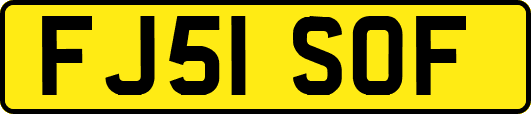 FJ51 SOF